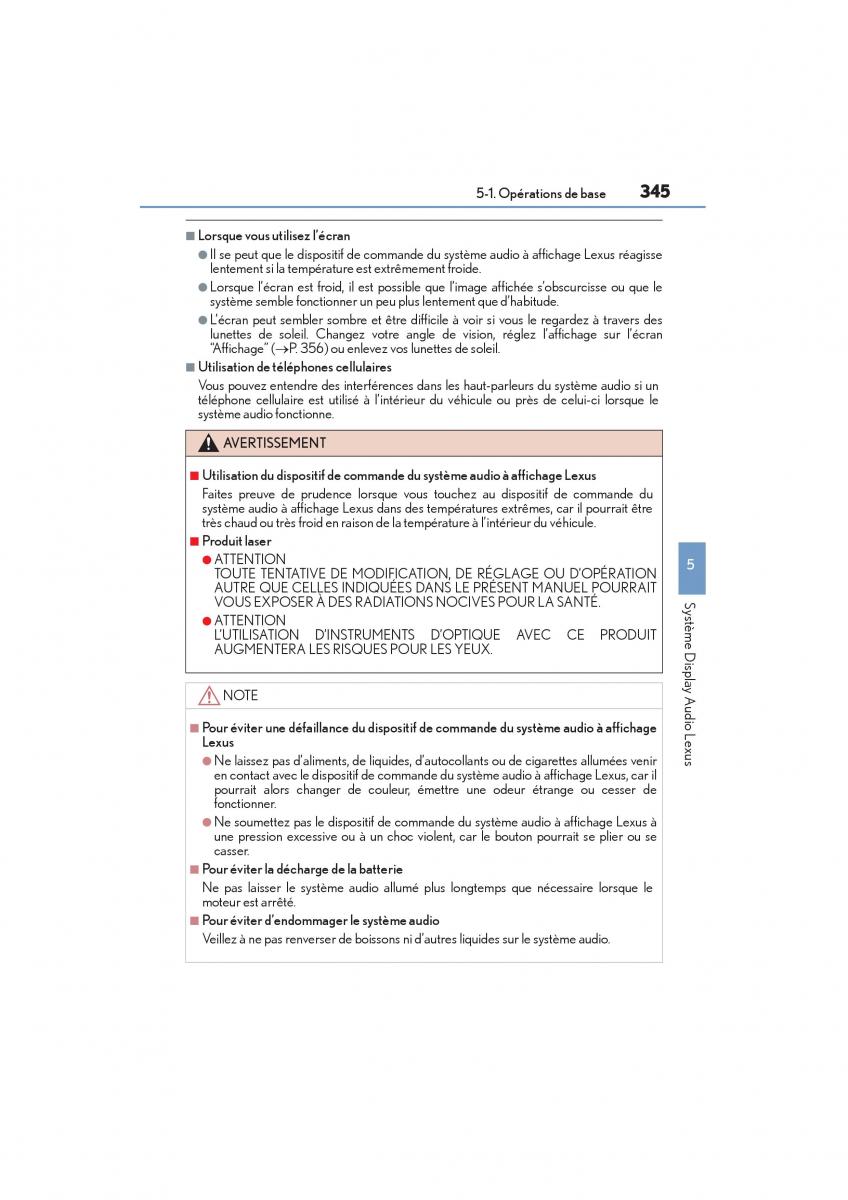 5-1. Opérations de base 345

■ Lorsque vous utilisez l'écran

● Il se peut que le dispositif de commande du système audio à affichage Lexus réagisse lentement si la température est extrêmement froide.

● Lorsque l'écran est froid, il est possible que l'image affichée s'obscurcisse ou que le système semble fonctionner un peu plus lentement que d'habitude.

● L'écran peut sembler sombre et être difficile à voir si vous le regardez à travers des lunettes de soleil. Changez votre angle de vision, réglez l'affichage sur l'écran "Affichage" (→P. 356) ou enlevez vos lunettes de soleil.

■ Utilisation de téléphones cellulaires

Vous pouvez entendre des interférences dans les haut-parleurs du système audio si un téléphone cellulaire est utilisé à l'intérieur du véhicule ou près de celui-ci lorsque le système audio fonctionne.

AVERTISSEMENT

■ Utilisation du dispositif de commande du système audio à affichage Lexus

Faites preuve de prudence lorsque vous touchez au dispositif de commande du système audio à affichage Lexus dans des températures extrêmes, car il pourrait être très chaud ou très froid en raison de la température à l'intérieur du véhicule.

■ Produit laser

● ATTENTION
TOUTE TENTATIVE DE MODIFICATION, DE RÉGLAGE OU D'OPÉRATION AUTRE QUE CELLES INDIQUÉES DANS LE PRÉSENT MANUEL POURRAIT VOUS EXPOSER À DES RADIATIONS NOCIVES POUR LA SANTÉ.

● ATTENTION
L'UTILISATION D'INSTRUMENTS D'OPTIQUE AVEC CE PRODUIT AUGMENTERA LES RISQUES POUR LES YEUX.

NOTE

■ Pour éviter une défaillance du dispositif de commande du système audio à affichage Lexus

● Ne laissez pas d'aliments, de liquides, d'autocollants ou de cigarettes allumées venir en contact avec le dispositif de commande du système audio à affichage Lexus, car il pourrait alors changer de couleur, émettre une odeur étrange ou cesser de fonctionner.

● Ne soumettez pas le dispositif de commande du système audio à affichage Lexus à une pression excessive ou à un choc violent, car le bouton pourrait se plier ou se casser.

■ Pour éviter la décharge de la batterie

Ne pas laisser le système audio allumé plus longtemps que nécessaire lorsque le moteur est arrêté.

■ Pour éviter d'endommager le système audio

Veillez à ne pas renverser de boissons ni d'autres liquides sur le système audio.

5

Système Display Audio Lexus